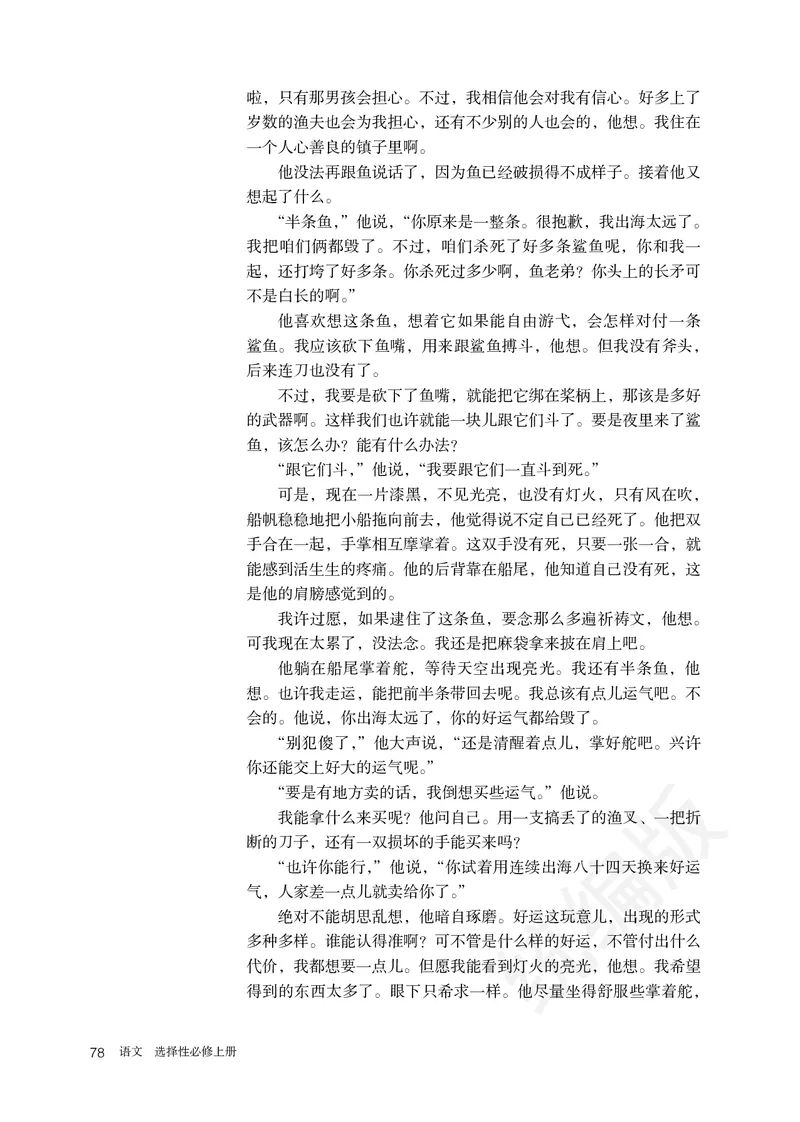 啦，只有那男孩会担心。不过，我相信他会对我有信心。好多上了岁数的渔夫也会为我担心，还有不少别的人也会的，他想。我住在一个人心善良的镇子里啊。

他没法再跟鱼说话了，因为鱼已经破损得不成样子。接着他又想起了什么。

“半条鱼，”他说，“你原来是一整条。很抱歉，我出海太远了。我把咱们俩都毁了。不过，咱们杀死了好多条鲨鱼呢，你和我一起，还打垮了好多条。你杀死过多少啊，鱼老弟？你头上的长矛可不是白长的啊。”

他喜欢想这条鱼，想着它如果能自由游弋，会怎样对付一条鲨鱼。我应该砍下鱼嘴，用来跟鲨鱼搏斗，他想。但我没有斧头，后来连刀也没有了。

不过，我要是砍下了鱼嘴，就能把它绑在桨柄上，那该是多好的武器啊。这样我们也许就能一块儿跟它们斗了。要是夜里来了鲨鱼，该怎么办？能有什么办法？

“跟它们斗，”他说，“我要跟它们一直斗到死。”

可是，现在一片漆黑，不见光亮，也没有灯火，只有风在吹，船帆稳稳地把小船拖向前去，他觉得说不定自己已经死了。他把双手合在一起，手掌相互摩挲着。这双手没有死，只要一张一合，就能感到活生生的疼痛。他的后背靠在船尾，他知道自己没有死，这是他的肩膀感觉到的。

我许过愿，如果逮住了这条鱼，要念那么多遍祈祷文，他想。可我现在太累了，没法念。我还是把麻袋拿来披在肩上吧。

他躺在船尾掌着舵，等待天空出现亮光。我还有半条鱼，他想。也许我走运，能把前半条带回去呢。我总该有点儿运气吧。不会的。他说，你出海太远了，你的好运气都给毁了。

“别犯傻了，”他大声说，“还是清醒着点儿，掌好舵吧。兴许你还能交上好大的运气呢。”

“要是有地方卖的话，我倒想买些运气。”他说。

我能拿什么来买呢？他问自己。用一支搞丢了的渔叉、一把折断的刀子，还有一双损坏的手能买来吗？

“也许你能行，”他说，“你试着用连续出海八十四天换来好运气，人家差一点儿就卖给你了。”

绝对不能胡思乱想，他暗自琢磨。好运这玩意儿，出现的形式多种多样。谁能认得准啊？可不管是什么样的好运，不管付出什么代价，我都想要一点儿。但愿我能看到灯火的亮光，他想。我希望得到的东西太多了。眼下只希求一样。他尽量坐得舒服些掌着舵，

78 语文 选择性必修上册